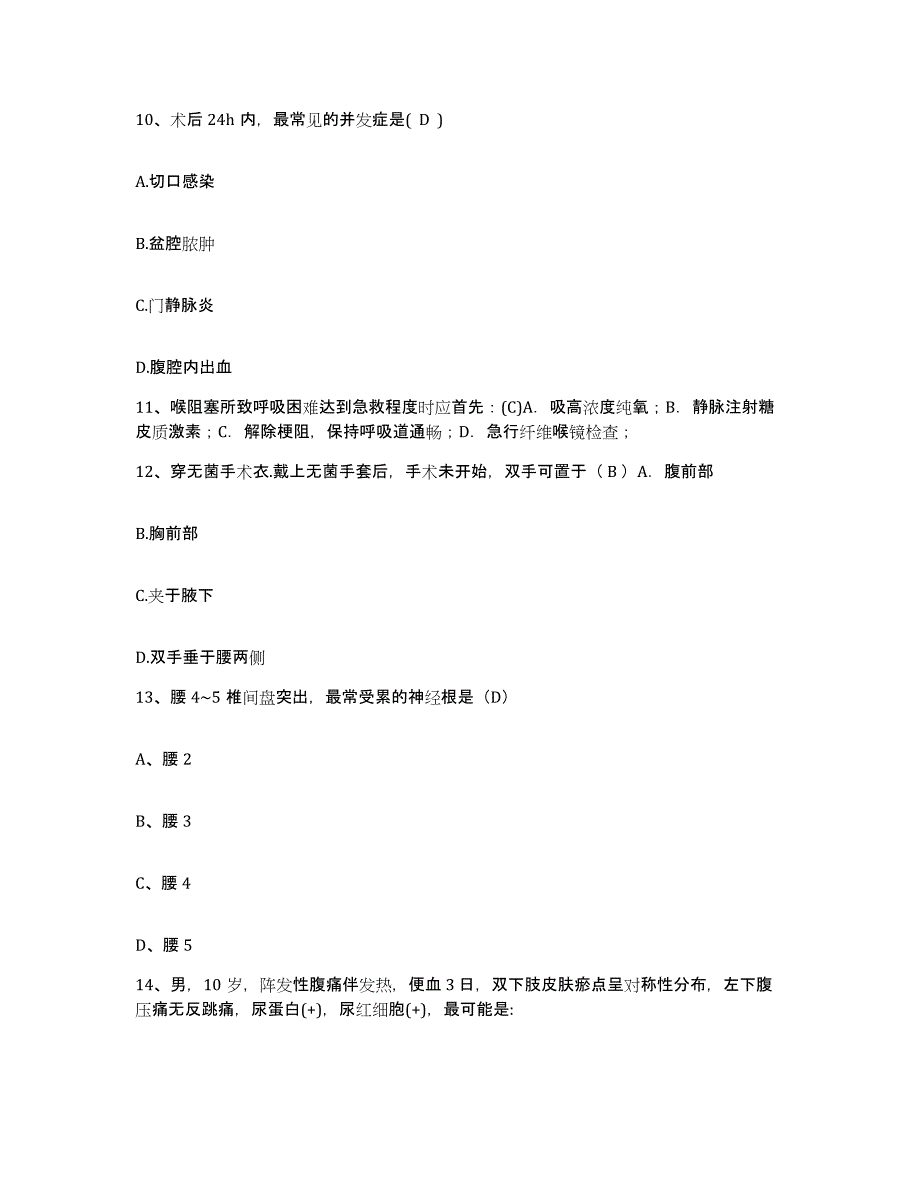 10、术后 24h 内，最常见的并发症是( D )

A.切口感染

B.盆腔脓肿

C.门静脉炎

D.腹腔内出血

11、喉阻塞所致呼吸困难达到急救程度时应首先：(C)A. 吸高浓度纯氧；B. 静脉注射糖皮质激素；C. 解除梗阻，保持呼吸道通畅；D. 急行纤维喉镜检查；

12、穿无菌手术衣.戴上无菌手套后，手术未开始，双手可置于（ B ）A. 腹前部

B.胸前部

C.夹于腋下

D.双手垂于腰两侧

13、腰 4~5 椎间盘突出，最常受累的神经根是（D）

A、腰 2

B、腰 3

C、腰 4

D、腰 5

14、男，10 岁，阵发性腹痛伴发热，便血 3 日，双下肢皮肤瘀点呈对称性分布，左下腹压痛无反跳痛，尿蛋白(+)，尿红细胞(+)，最可能是: